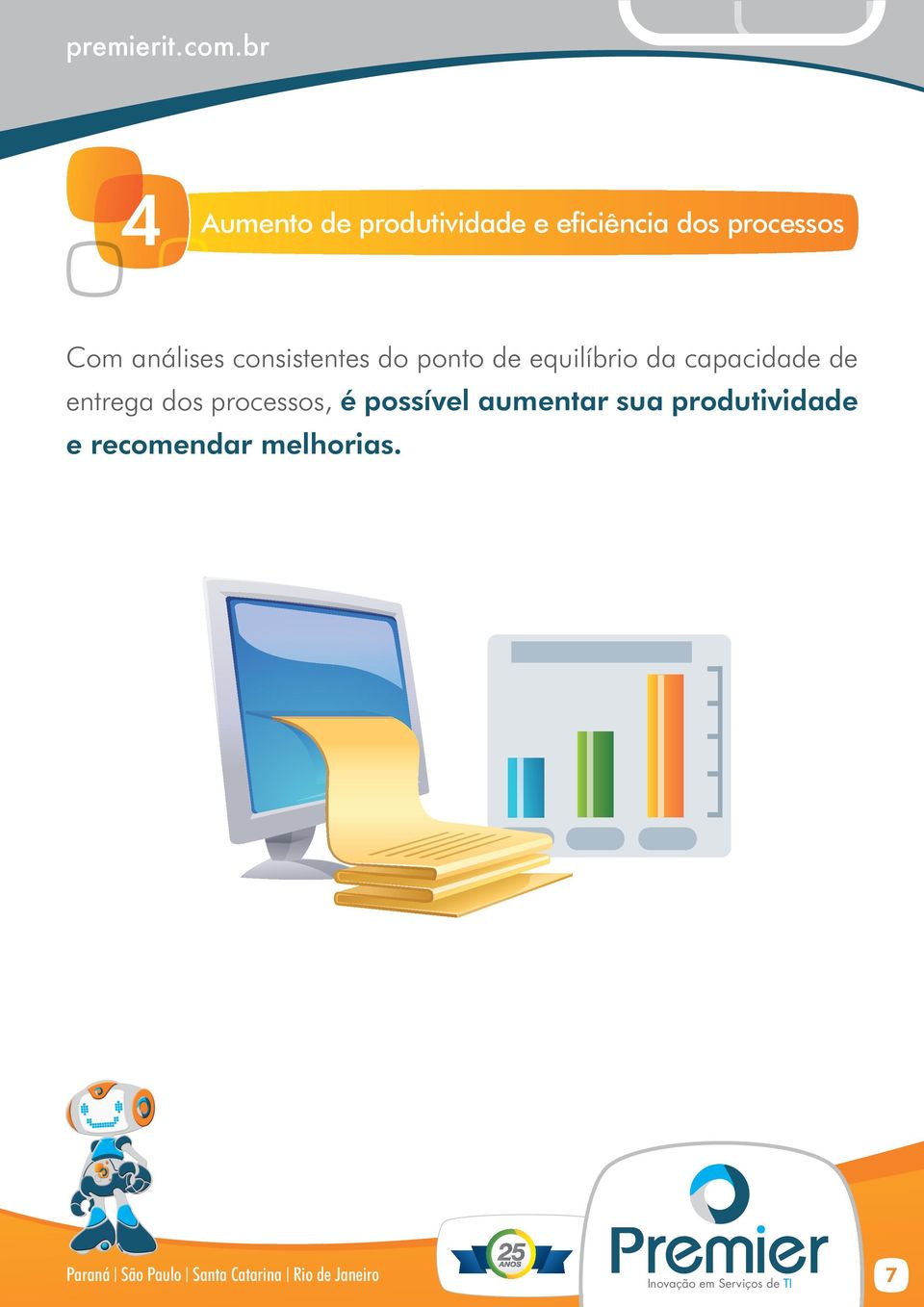 premierit.com.br

4 Aumento de produtividade e eficiência dos processos

Com análises consistentes do ponto de equilíbrio da capacidade de entrega dos processos, é possível aumentar sua produtividade e recomendar melhorias.

Paraná | São Paulo | Santa Catarina | Rio de Janeiro

25 ANOS

Premier
Inovação em Serviços de TI

7